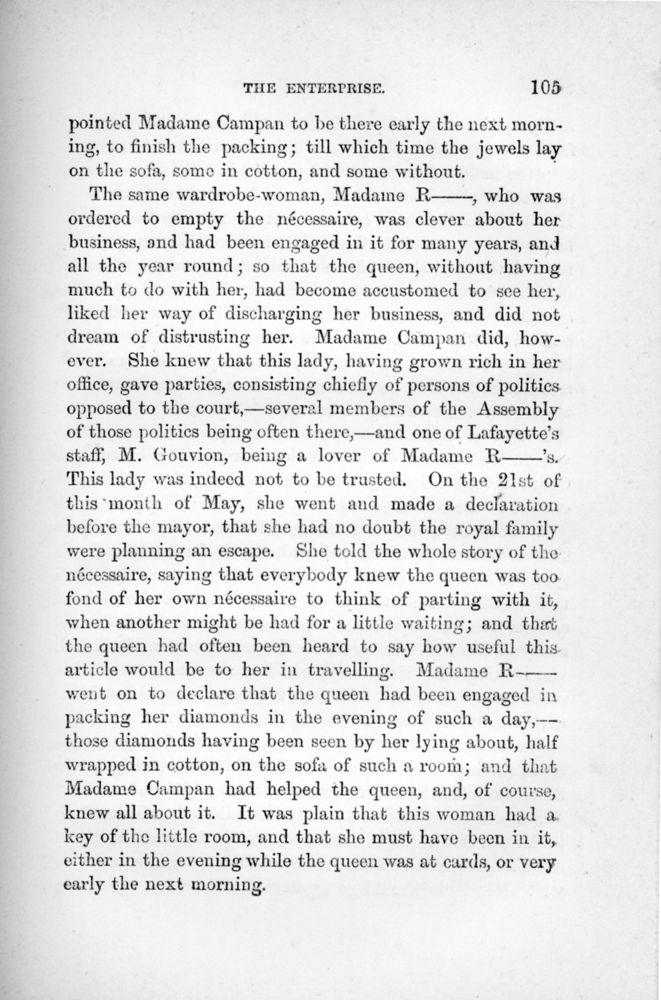 THE ENTERPRISE. 105

pointed Madame Campan to be there early the next morning, to finish the packing; till which time the jewels lay on the sofa, some in cotton, and some without.

The same wardrobe-woman, Madame R——, who was ordered to empty the nécessaire, was clever about her business, and had been engaged in it for many years, and all the year round; so that the queen, without having much to do with her, had become accustomed to see her, liked her way of discharging her business, and did not dream of distrusting her. Madame Campan did, however. She knew that this lady, having grown rich in her office, gave parties, consisting chiefly of persons of politics opposed to the court,—several members of the Assembly of those politics being often there,—and one of Lafayette's staff, M. Gouvion, being a lover of Madame R——'s. This lady was indeed not to be trusted. On the 21st of this month of May, she went and made a declaration before the mayor, that she had no doubt the royal family were planning an escape. She told the whole story of the nécessaire, saying that everybody knew the queen was too fond of her own nécessaire to think of parting with it, when another might be had for a little waiting; and that the queen had often been heard to say how useful this article would be to her in travelling. Madame R—— went on to declare that the queen had been engaged in packing her diamonds in the evening of such a day,—those diamonds having been seen by her lying about, half wrapped in cotton, on the sofa of such a room; and that Madame Campan had helped the queen, and, of course, knew all about it. It was plain that this woman had a key of the little room, and that she must have been in it, either in the evening while the queen was at cards, or very early the next morning.